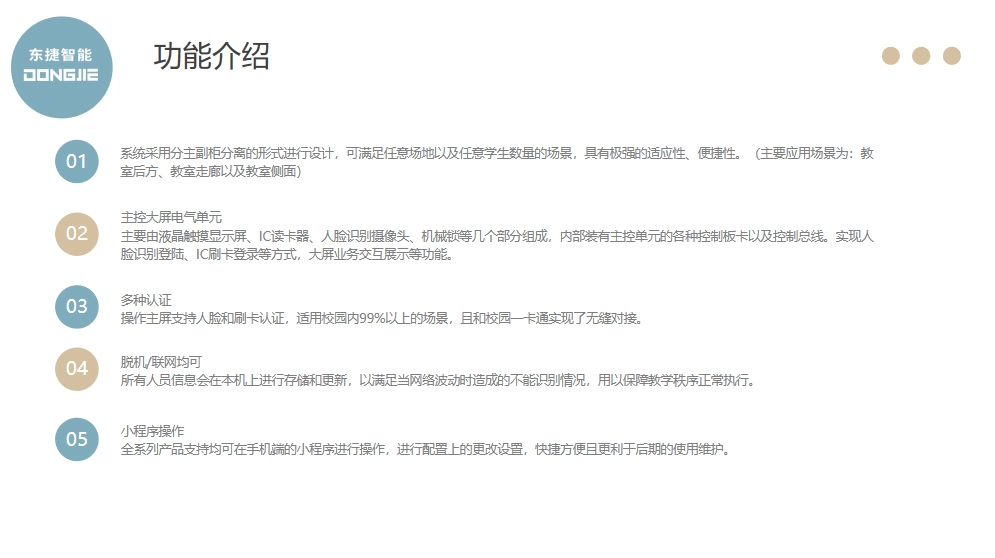 东捷智能
DONGJIE

功能介绍

01

系统采用分主副柜分离的形式进行设计，可满足任意场地以及任意学生数量的场景，具有极强的适应性、便捷性。（主要应用场景为：教室后方、教室走廊以及教室侧面）

02

主控大屏电气单元
主要由液晶触摸显示屏、IC读卡器、人脸识别摄像头、机械锁等几个部分组成，内部装有主控单元的各种控制板卡以及控制总线。实现人脸识别登陆、IC刷卡登录等方式，大屏业务交互展示等功能。

03

多种认证
操作主屏支持人脸和刷卡认证，适用校园内99%以上的场景，且和校园一卡通实现了无缝对接。

04

脱机/联网均可
所有人员信息会在本机上进行存储和更新，以满足当网络波动时造成的不能识别情况，用以保障教学秩序正常执行。

05

小程序操作
全系列产品支持均可在手机端的小程序进行操作，进行配置上的更改设置，快捷方便且更利于后期的使用维护。